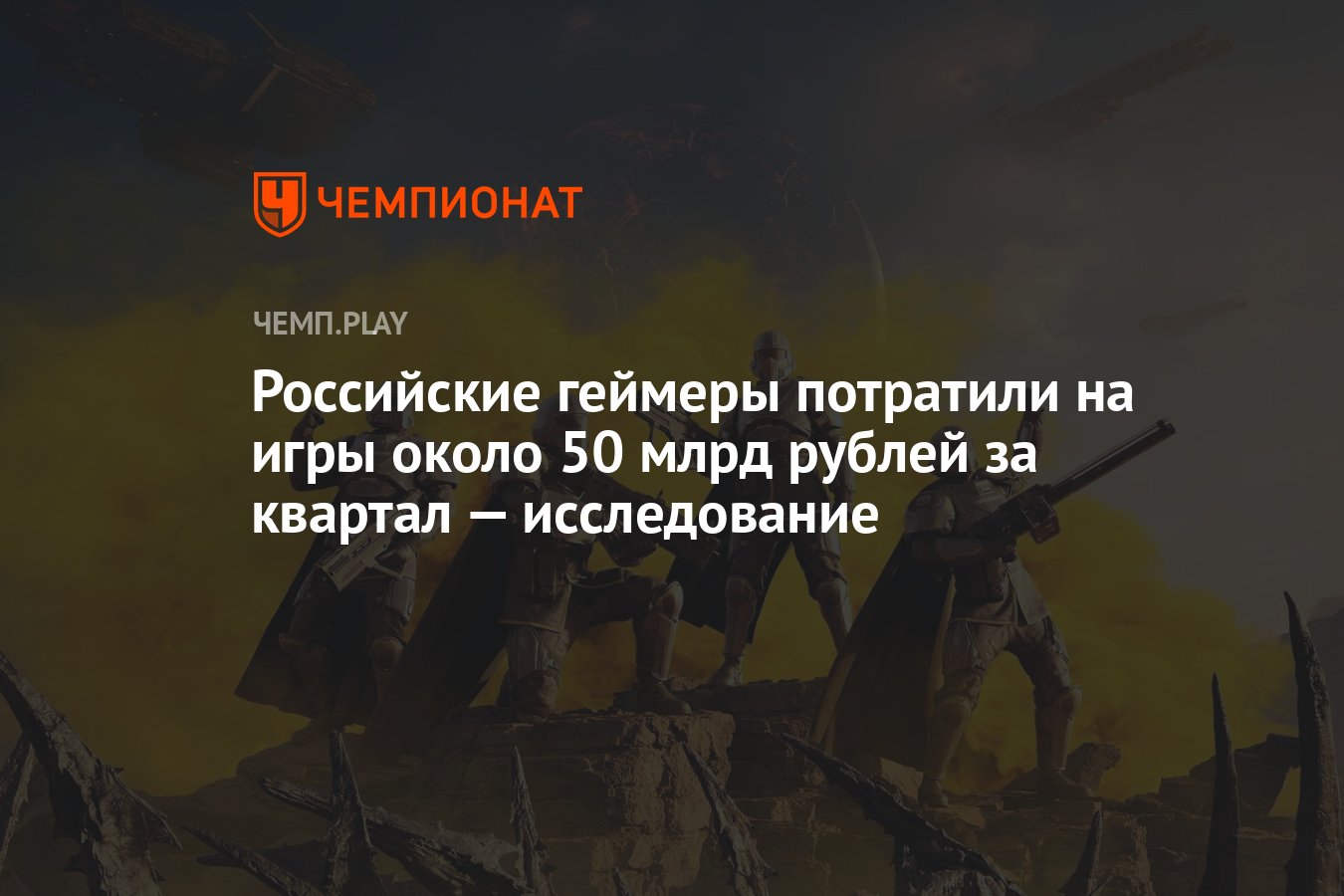 ЧЕМПИОНАТ

ЧЕМП.PLAY

Российские геймеры потратили на игры около 50 млрд рублей за квартал — исследование